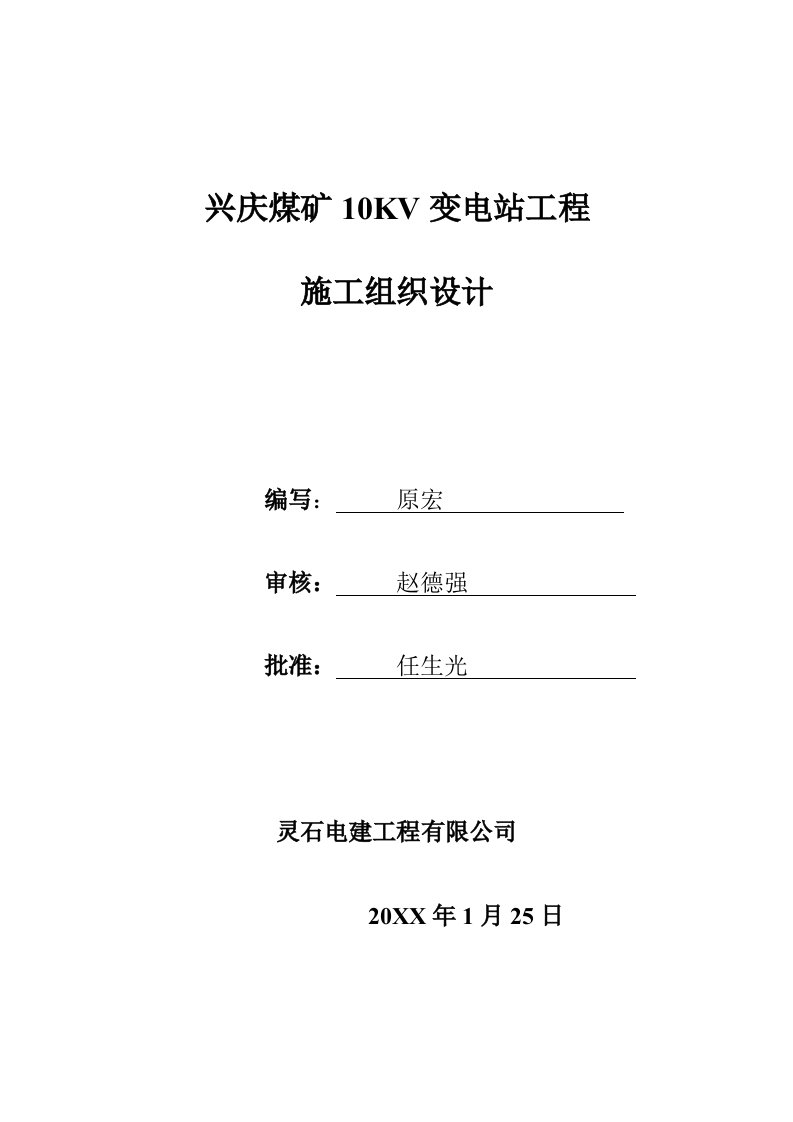 兴庆煤矿 10KV 变电站工程

施工组织设计

编写： 原宏

审核： 赵德强

批准： 任生光

灵石电建工程有限公司

20XX 年 1 月 25 日